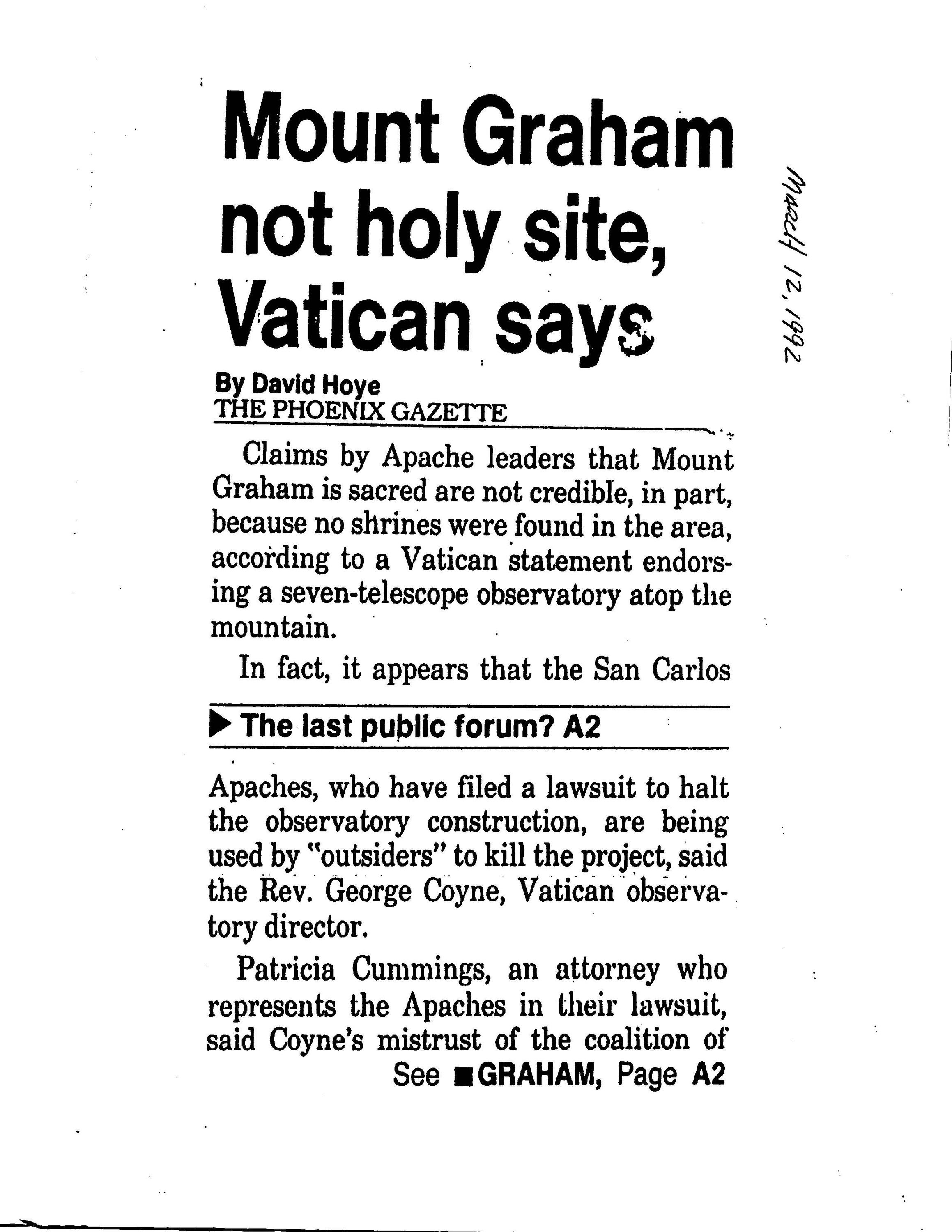 Mount Graham not holy site, Vatican says

March 12, 1992

By David Hoye
THE PHOENIX GAZETTE

Claims by Apache leaders that Mount Graham is sacred are not credible, in part, because no shrines were found in the area, according to a Vatican statement endorsing a seven-telescope observatory atop the mountain.

In fact, it appears that the San Carlos

▶ The last public forum? A2

Apaches, who have filed a lawsuit to halt the observatory construction, are being used by "outsiders" to kill the project, said the Rev. George Coyne, Vatican observatory director.

Patricia Cummings, an attorney who represents the Apaches in their lawsuit, said Coyne's mistrust of the coalition of

See ■GRAHAM, Page A2